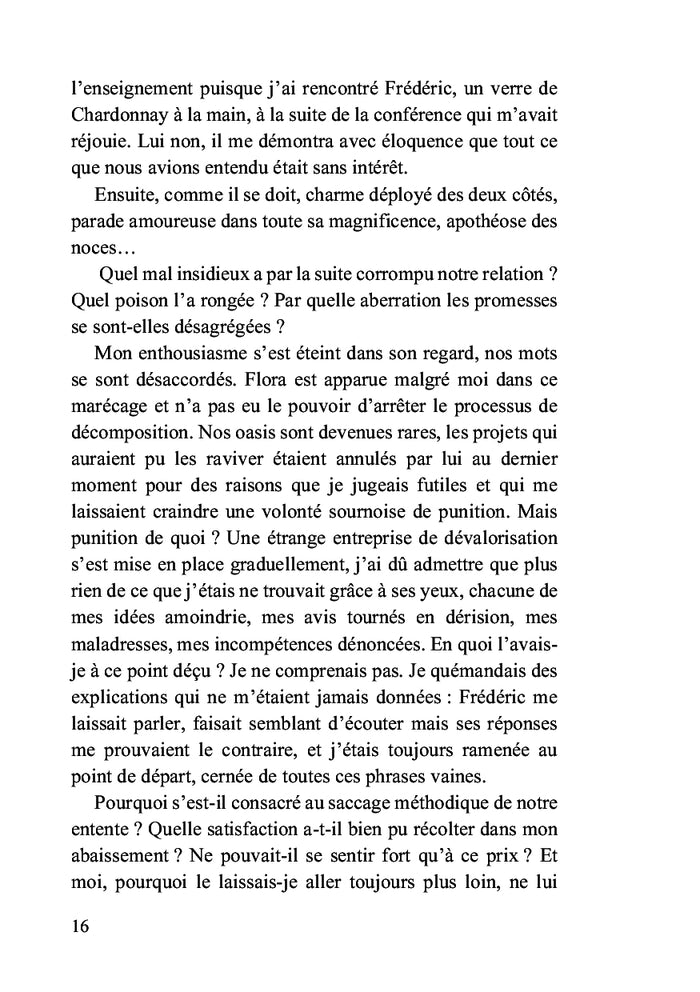 l'enseignement puisque j'ai rencontré Frédéric, un verre de Chardonnay à la main, à la suite de la conférence qui m'avait réjouie. Lui non, il me démontra avec éloquence que tout ce que nous avions entendu était sans intérêt.

Ensuite, comme il se doit, charme déployé des deux côtés, parade amoureuse dans toute sa magnificence, apothéose des noces…

Quel mal insidieux a par la suite corrompu notre relation ? Quel poison l'a rongée ? Par quelle aberration les promesses se sont-elles désagrégées ?

Mon enthousiasme s'est éteint dans son regard, nos mots se sont désaccordés. Flora est apparue malgré moi dans ce marécage et n'a pas eu le pouvoir d'arrêter le processus de décomposition. Nos oasis sont devenues rares, les projets qui auraient pu les raviver étaient annulés par lui au dernier moment pour des raisons que je jugeais futiles et qui me laissaient craindre une volonté sournoise de punition. Mais punition de quoi ? Une étrange entreprise de dévalorisation s'est mise en place graduellement, j'ai dû admettre que plus rien de ce que j'étais ne trouvait grâce à ses yeux, chacune de mes idées amoindrie, mes avis tournés en dérision, mes maladresses, mes incompétences dénoncées. En quoi l'avais-je à ce point déçu ? Je ne comprenais pas. Je quémandais des explications qui ne m'étaient jamais données : Frédéric me laissait parler, faisait semblant d'écouter mais ses réponses me prouvaient le contraire, et j'étais toujours ramenée au point de départ, cernée de toutes ces phrases vaines.

Pourquoi s'est-il consacré au saccage méthodique de notre entente ? Quelle satisfaction a-t-il bien pu récolter dans mon abaissement ? Ne pouvait-il se sentir fort qu'à ce prix ? Et moi, pourquoi le laissais-je aller toujours plus loin, ne lui

16